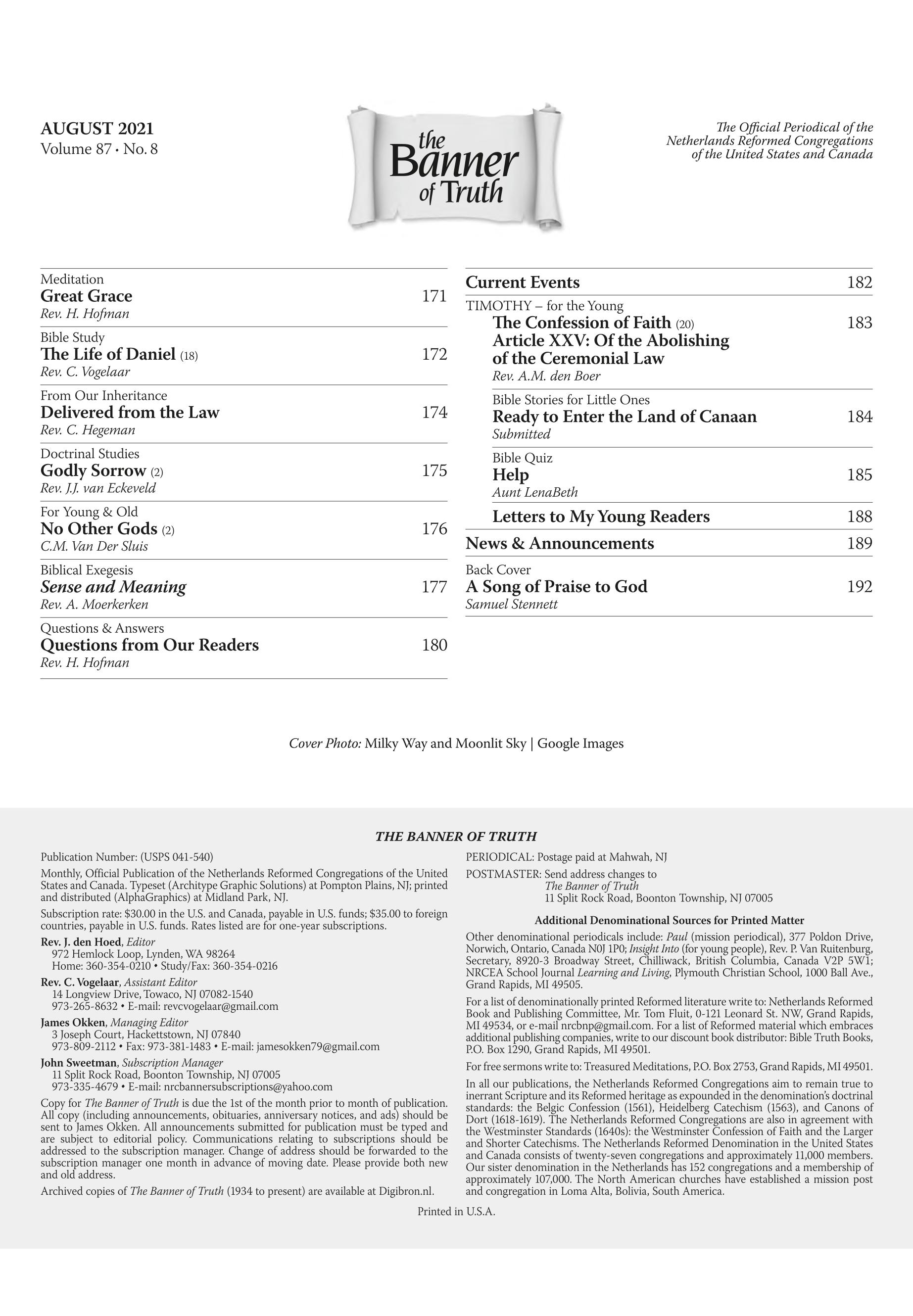 AUGUST 2021
Volume 87 • No. 8

the Banner of Truth

The Official Periodical of the Netherlands Reformed Congregations of the United States and Canada

Meditation
Great Grace 171
Rev. H. Hofman

Bible Study
The Life of Daniel (18) 172
Rev. C. Vogelaar

From Our Inheritance
Delivered from the Law 174
Rev. C. Hegeman

Doctrinal Studies
Godly Sorrow (2) 175
Rev. J.J. van Eckeveld

For Young & Old
No Other Gods (2) 176
C.M. Van Der Sluis

Biblical Exegesis
Sense and Meaning 177
Rev. A. Moerkerken

Questions & Answers
Questions from Our Readers 180
Rev. H. Hofman

Current Events 182

TIMOTHY – for the Young
The Confession of Faith (20) 183
Article XXV: Of the Abolishing of the Ceremonial Law
Rev. A.M. den Boer

Bible Stories for Little Ones
Ready to Enter the Land of Canaan 184
Submitted

Bible Quiz
Help 185
Aunt LenaBeth

Letters to My Young Readers 188

News & Announcements 189

Back Cover
A Song of Praise to God 192
Samuel Stennett

Cover Photo: Milky Way and Moonlit Sky | Google Images

THE BANNER OF TRUTH

Publication Number: (USPS 041-540)

Monthly, Official Publication of the Netherlands Reformed Congregations of the United States and Canada. Typeset (Architype Graphic Solutions) at Pompton Plains, NJ; printed and distributed (AlphaGraphics) at Midland Park, NJ.

Subscription rate: $30.00 in the U.S. and Canada, payable in U.S. funds; $35.00 to foreign countries, payable in U.S. funds. Rates listed are for one-year subscriptions.

Rev. J. den Hoed, Editor
972 Hemlock Loop, Lynden, WA 98264
Home: 360-354-0210 • Study/Fax: 360-354-0216

Rev. C. Vogelaar, Assistant Editor
14 Longview Drive, Towaco, NJ 07082-1540
973-265-8632 • E-mail: revcvogelaar@gmail.com

James Okken, Managing Editor
3 Joseph Court, Hackettstown, NJ 07840
973-809-2112 • Fax: 973-381-1483 • E-mail: jamesokken79@gmail.com

John Sweetman, Subscription Manager
11 Split Rock Road, Boonton Township, NJ 07005
973-335-4679 • E-mail: nrcbannersubscriptions@yahoo.com

Copy for The Banner of Truth is due the 1st of the month prior to month of publication. All copy (including announcements, obituaries, anniversary notices, and ads) should be sent to James Okken. All announcements submitted for publication must be typed and are subject to editorial policy. Communications relating to subscriptions should be addressed to the subscription manager. Change of address should be forwarded to the subscription manager one month in advance of moving date. Please provide both new and old address.

Archived copies of The Banner of Truth (1934 to present) are available at Digibron.nl.

PERIODICAL: Postage paid at Mahwah, NJ

POSTMASTER: Send address changes to
The Banner of Truth
11 Split Rock Road, Boonton Township, NJ 07005

Additional Denominational Sources for Printed Matter

Other denominational periodicals include: Paul (mission periodical), 377 Poldon Drive, Norwich, Ontario, Canada N0J 1P0; Insight Into (for young people), Rev. P. Van Ruitenburg, Secretary, 8920-3 Broadway Street, Chilliwack, British Columbia, Canada V2P 5W1; NRCEA School Journal Learning and Living, Plymouth Christian School, 1000 Ball Ave., Grand Rapids, MI 49505.

For a list of denominationally printed Reformed literature write to: Netherlands Reformed Book and Publishing Committee, Mr. Tom Fluit, 0-121 Leonard St. NW, Grand Rapids, MI 49534, or e-mail nrcbnp@gmail.com. For a list of Reformed material which embraces additional publishing companies, write to our discount book distributor: Bible Truth Books, P.O. Box 1290, Grand Rapids, MI 49501.

For free sermons write to: Treasured Meditations, P.O. Box 2753, Grand Rapids, MI 49501.

In all our publications, the Netherlands Reformed Congregations aim to remain true to inerrant Scripture and its Reformed heritage as expounded in the denomination's doctrinal standards: the Belgic Confession (1561), Heidelberg Catechism (1563), and Canons of Dort (1618-1619). The Netherlands Reformed Congregations are also in agreement with the Westminster Standards (1640s): the Westminster Confession of Faith and the Larger and Shorter Catechisms. The Netherlands Reformed Denomination in the United States and Canada consists of twenty-seven congregations and approximately 11,000 members. Our sister denomination in the Netherlands has 152 congregations and a membership of approximately 107,000. The North American churches have established a mission post and congregation in Loma Alta, Bolivia, South America.

Printed in U.S.A.